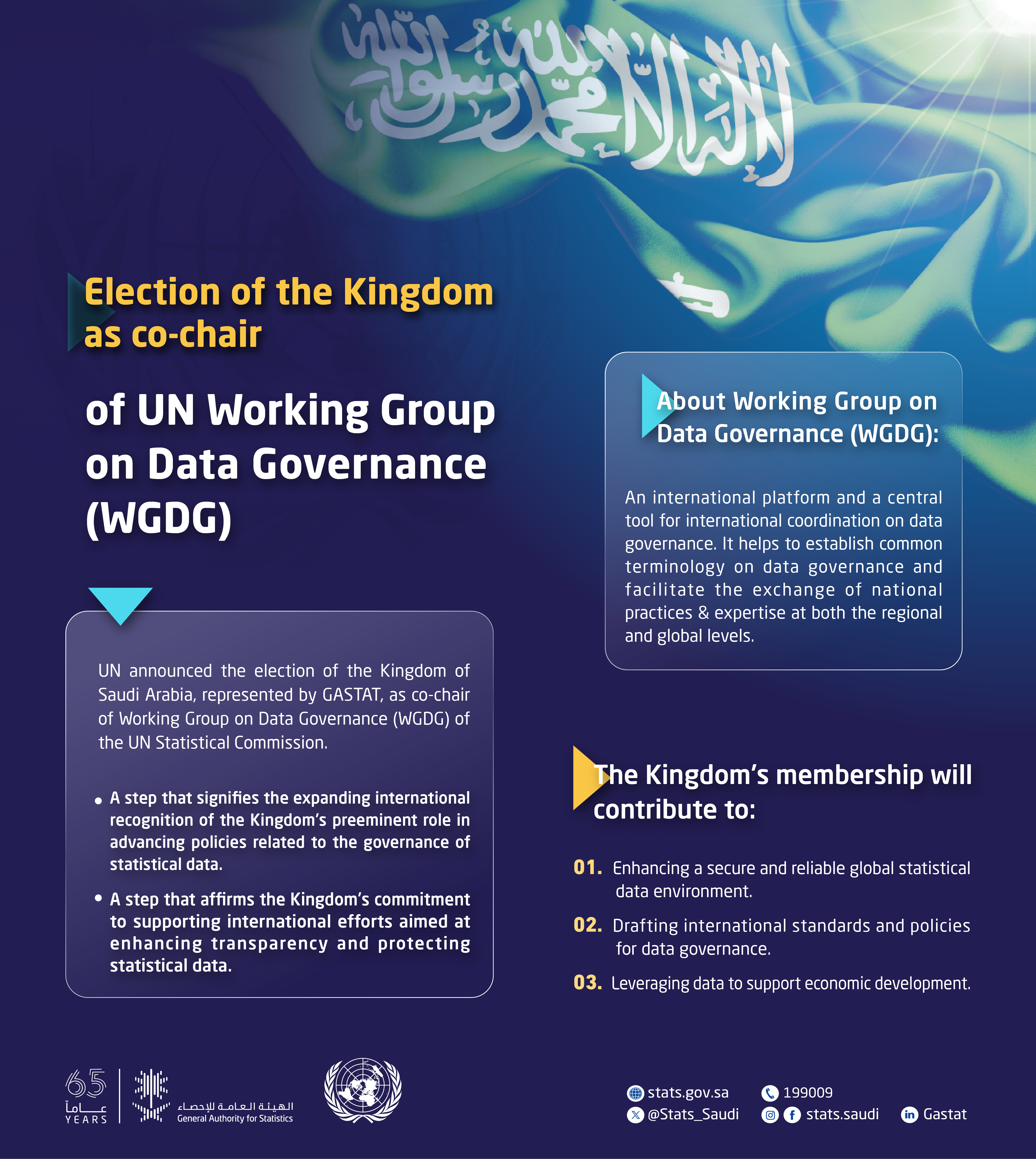 لا إله إلا الله محمد رسول الله

Election of the Kingdom as co-chair

of UN Working Group on Data Governance (WGDG)

UN announced the election of the Kingdom of Saudi Arabia, represented by GASTAT, as co-chair of Working Group on Data Governance (WGDG) of the UN Statistical Commission.

• A step that signifies the expanding international recognition of the Kingdom's preeminent role in advancing policies related to the governance of statistical data.

• A step that affirms the Kingdom's commitment to supporting international efforts aimed at enhancing transparency and protecting statistical data.

About Working Group on Data Governance (WGDG):

An international platform and a central tool for international coordination on data governance. It helps to establish common terminology on data governance and facilitate the exchange of national practices & expertise at both the regional and global levels.

The Kingdom's membership will contribute to:

01. Enhancing a secure and reliable global statistical data environment.

02. Drafting international standards and policies for data governance.

03. Leveraging data to support economic development.

65 عاماً YEARS

الهيئة العامة للإحصاء
General Authority for Statistics

stats.gov.sa
199009
@Stats_Saudi
stats.saudi
Gastat